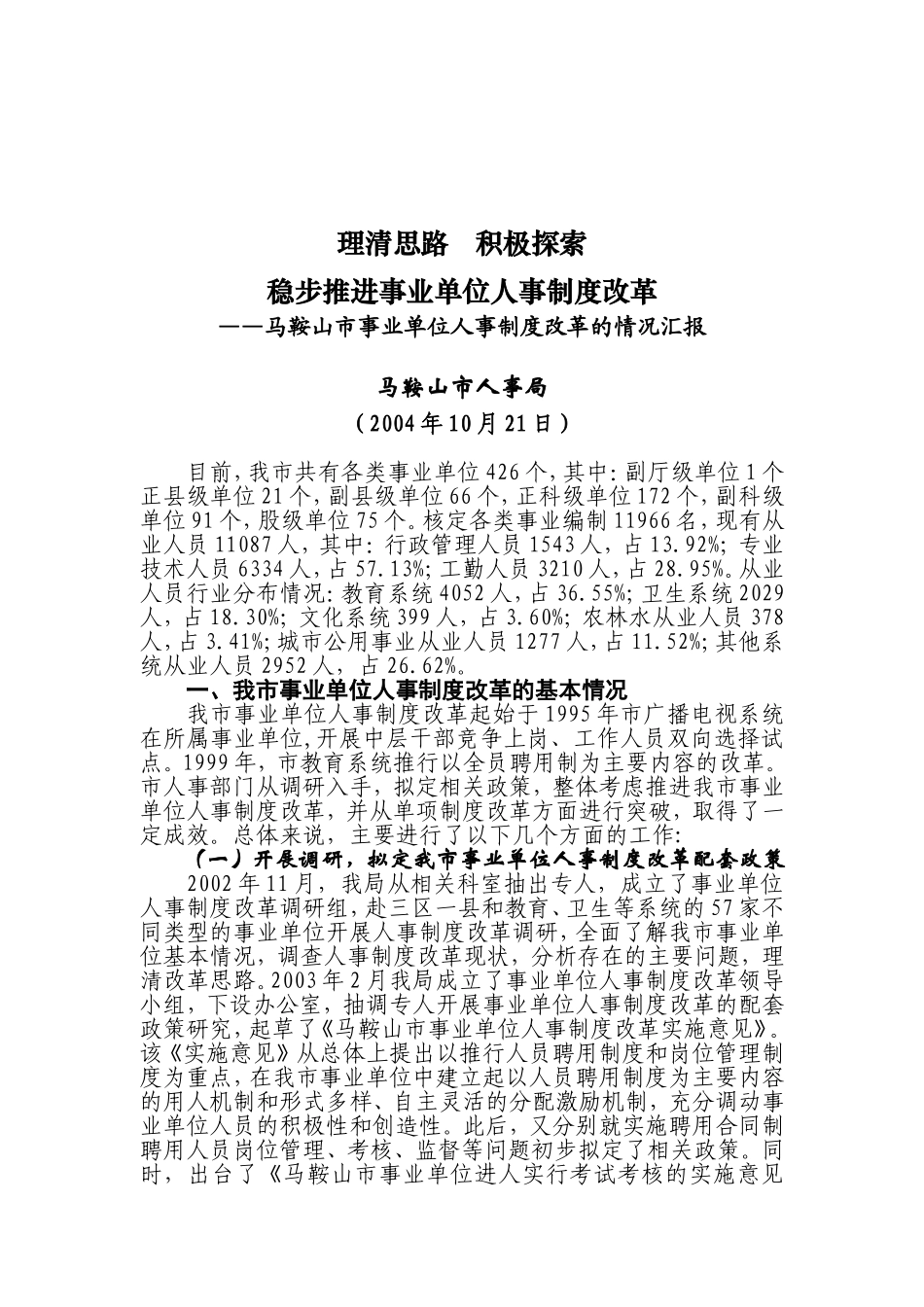 理清思路　积极探索

稳步推进事业单位人事制度改革

——马鞍山市事业单位人事制度改革的情况汇报

马鞍山市人事局

（2004年10月21日）

目前，我市共有各类事业单位426个，其中：副厅级单位1个正县级单位21个，副县级单位66个，正科级单位172个，副科级单位91个，股级单位75个。核定各类事业编制11966名，现有从业人员11087人，其中：行政管理人员1543人，占13.92%；专业技术人员6334人，占57.13%；工勤人员3210人，占28.95%。从业人员行业分布情况：教育系统4052人，占36.55%；卫生系统2029人，占18.30%；文化系统399人，占3.60%；农林水从业人员378人，占3.41%；城市公用事业从业人员1277人，占11.52%；其他系统从业人员2952人，占26.62%。

一、我市事业单位人事制度改革的基本情况

我市事业单位人事制度改革起始于1995年市广播电视系统在所属事业单位，开展中层干部竞争上岗、工作人员双向选择试点。1999年，市教育系统推行以全员聘用制为主要内容的改革。市人事部门从调研入手，拟定相关政策，整体考虑推进我市事业单位人事制度改革，并从单项制度改革方面进行突破，取得了一定成效。总体来说，主要进行了以下几个方面的工作：

（一）开展调研，拟定我市事业单位人事制度改革配套政策

2002年11月，我局从相关科室抽出专人，成立了事业单位人事制度改革调研组，赴三区一县和教育、卫生等系统的57家不同类型的事业单位开展人事制度改革调研，全面了解我市事业单位基本情况，调查人事制度改革现状，分析存在的主要问题，理清改革思路。2003年2月我局成立了事业单位人事制度改革领导小组，下设办公室，抽调专人开展事业单位人事制度改革的配套政策研究，起草了《马鞍山市事业单位人事制度改革实施意见》。该《实施意见》从总体上提出以推行人员聘用制度和岗位管理制度为重点，在我市事业单位中建立起以人员聘用制度为主要内容的用人机制和形式多样、自主灵活的分配激励机制，充分调动事业单位人员的积极性和创造性。此后，又分别就实施聘用合同制聘用人员岗位管理、考核、监督等问题初步拟定了相关政策。同时，出台了《马鞍山市事业单位进人实行考试考核的实施意见